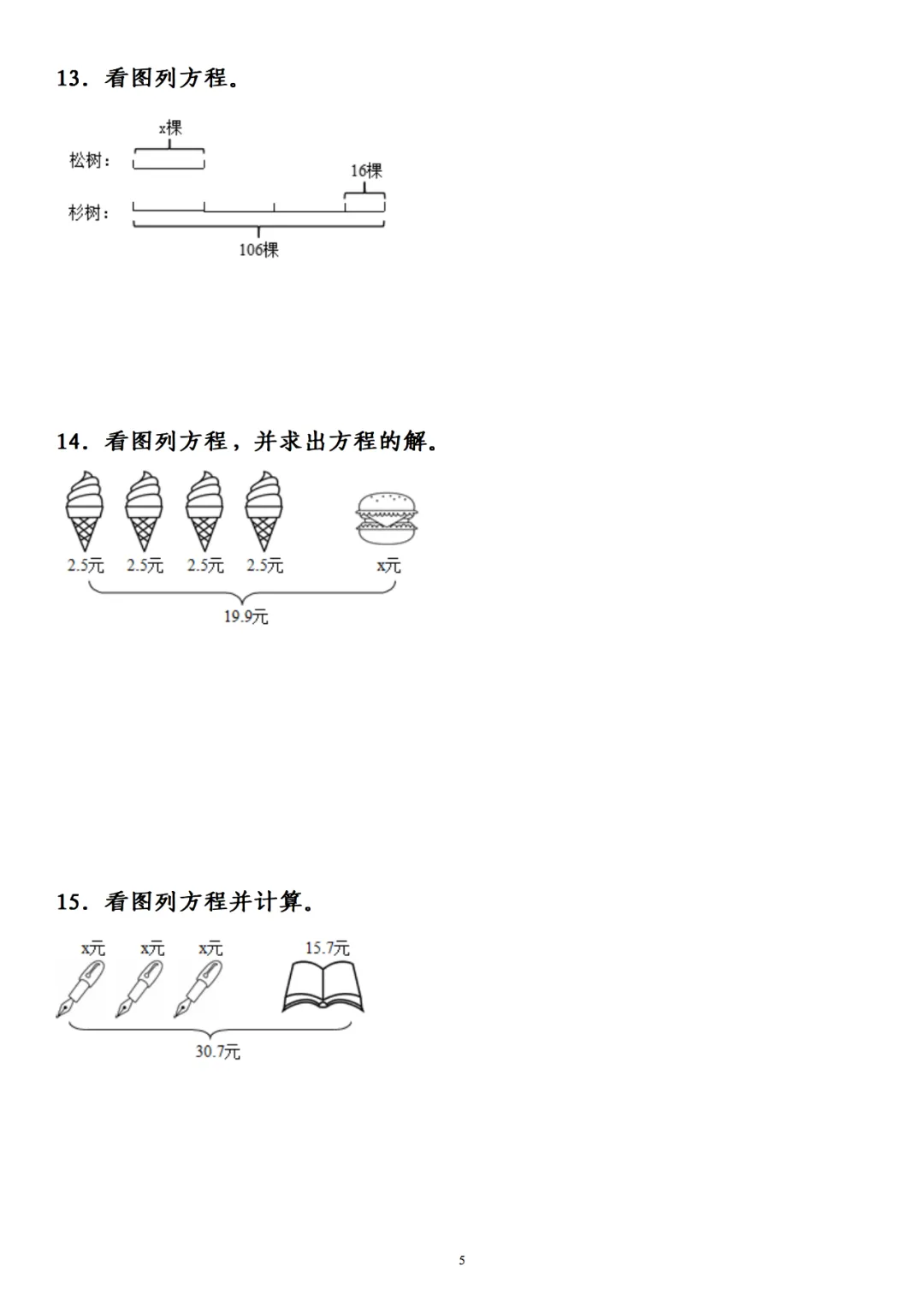 13．看图列方程。

x棵

松树：

16棵

杉树：

106棵

14．看图列方程，并求出方程的解。

2.5元 2.5元 2.5元 2.5元 x元

19.9元

15．看图列方程并计算。

x元 x元 x元 15.7元

30.7元

5